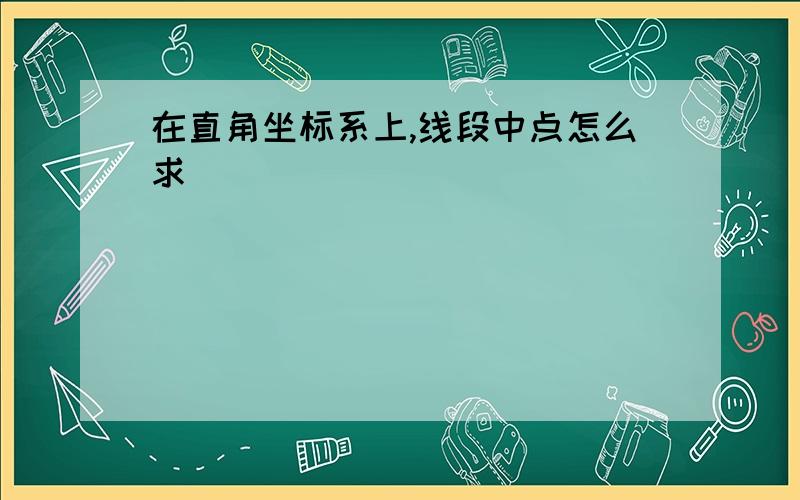 在直角坐标系上,线段中点怎么求